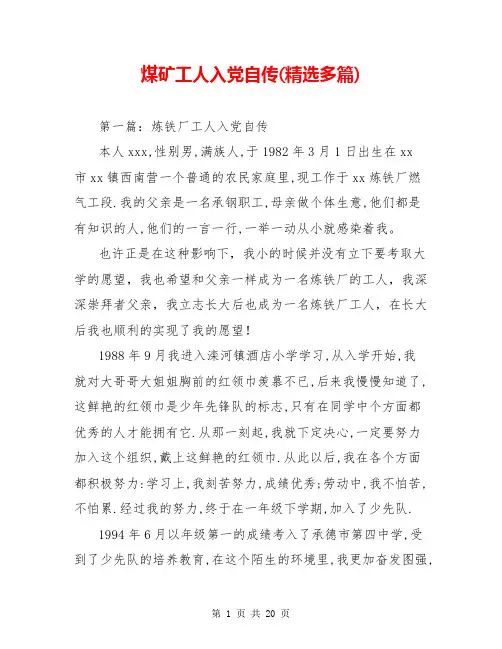 煤矿工人入党自传(精选多篇)

第一篇：炼铁厂工人入党自传

本人xxx,性别男,满族人,于1982年3月1日出生在xx市xx镇西南营一个普通的农民家庭里,现工作于xx炼铁厂燃气工段.我的父亲是一名承钢职工,母亲做个体生意,他们都是有知识的人,他们的一言一行,一举一动从小就感染着我。

也许正是在这种影响下，我小的时候并没有立下要考取大学的愿望，我也希望和父亲一样成为一名炼铁厂的工人，我深深崇拜者父亲，我立志长大后也成为一名炼铁厂工人，在长大后我也顺利的实现了我的愿望!

1988年9月我进入滦河镇酒店小学学习,从入学开始,我就对大哥哥大姐姐胸前的红领巾羡慕不已,后来我慢慢知道了,这鲜艳的红领巾是少年先锋队的标志,只有在同学中个方面都优秀的人才能拥有它.从那一刻起,我就下定决心,一定要努力加入这个组织,戴上这鲜艳的红领巾.从此以后,我在各个方面都积极努力:学习上,我刻苦努力,成绩优秀;劳动中,我不怕苦,不怕累.经过我的努力,终于在一年级下学期,加入了少先队.

1994年6月以年级第一的成绩考入了承德市第四中学,受到了少先队的培养教育,在这个陌生的环境里,我更加奋发图强,

第 1 页 共 20 页